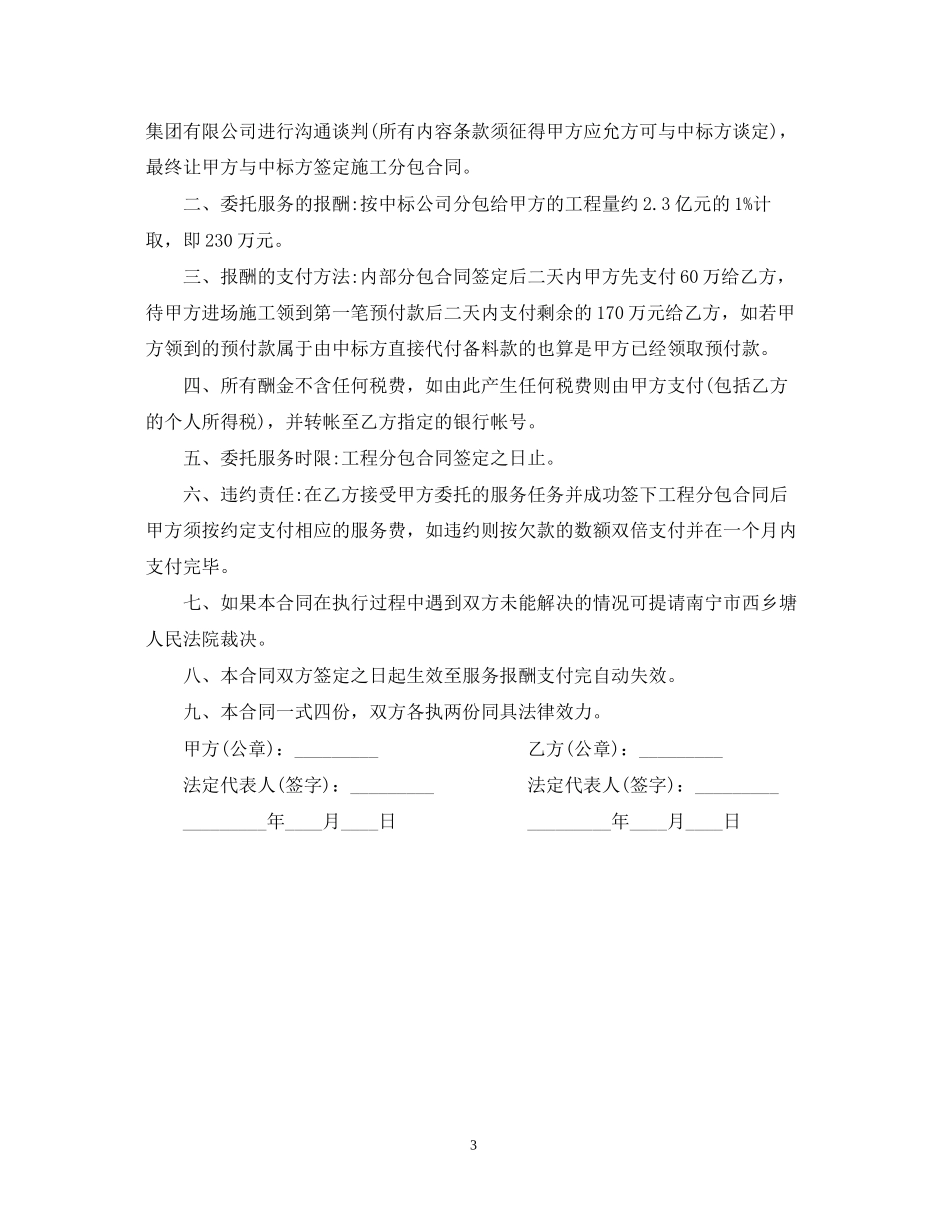 集团有限公司进行沟通谈判(所有内容条款须征得甲方应允方可与中标方谈定)，最终让甲方与中标方签定施工分包合同。

二、委托服务的报酬:按中标公司分包给甲方的工程量约 2.3 亿元的 1%计取，即 230 万元。

三、报酬的支付方法:内部分包合同签定后二天内甲方先支付 60 万给乙方，待甲方进场施工领到第一笔预付款后二天内支付剩余的 170 万元给乙方，如若甲方领到的预付款属于由中标方直接代付备料款的也算是甲方已经领取预付款。

四、所有酬金不含任何税费，如由此产生任何税费则由甲方支付(包括乙方的个人所得税)，并转帐至乙方指定的银行帐号。

五、委托服务时限:工程分包合同签定之日止。

六、违约责任:在乙方接受甲方委托的服务任务并成功签下工程分包合同后甲方须按约定支付相应的服务费，如违约则按欠款的数额双倍支付并在一个月内支付完毕。

七、如果本合同在执行过程中遇到双方未能解决的情况可提请南宁市西乡塘人民法院裁决。

八、本合同双方签定之日起生效至服务报酬支付完自动失效。

九、本合同一式四份，双方各执两份同具法律效力。

甲方(公章)：_________

法定代表人(签字)：_________

_________年____月____日

乙方(公章)：_________

法定代表人(签字)：_________

_________年____月____日

3